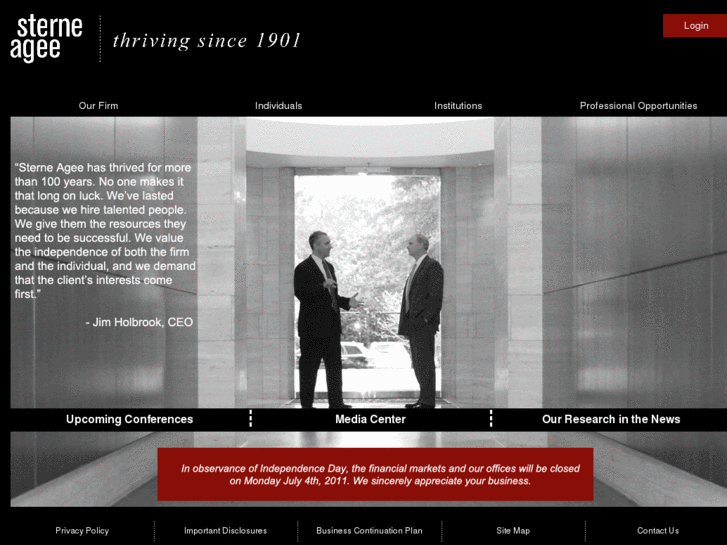 sterne agee

thriving since 1901

Login

Our Firm

Individuals

Institutions

Professional Opportunities

"Sterne Agee has thrived for more than 100 years. No one makes it that long on luck. We've lasted because we hire talented people. We give them the resources they need to be successful. We value the independence of both the firm and the individual, and we demand that the client's interests come first."

- Jim Holbrook, CEO

Upcoming Conferences

Media Center

Our Research in the News

In observance of Independence Day, the financial markets and our offices will be closed on Monday July 4th, 2011. We sincerely appreciate your business.

Privacy Policy

Important Disclosures

Business Continuation Plan

Site Map

Contact Us